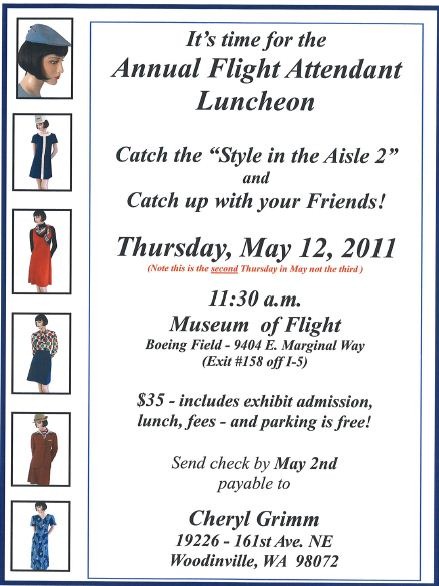 It's time for the
Annual Flight Attendant
Luncheon

Catch the "Style in the Aisle 2"
and
Catch up with your Friends!

Thursday, May 12, 2011
(Note this is the second Thursday in May not the third )

11:30 a.m.
Museum of Flight
Boeing Field - 9404 E. Marginal Way
(Exit #158 off I-5)

$35 - includes exhibit admission, lunch, fees - and parking is free!

Send check by May 2nd
payable to

Cheryl Grimm
19226 - 161st Ave. NE
Woodinville, WA 98072